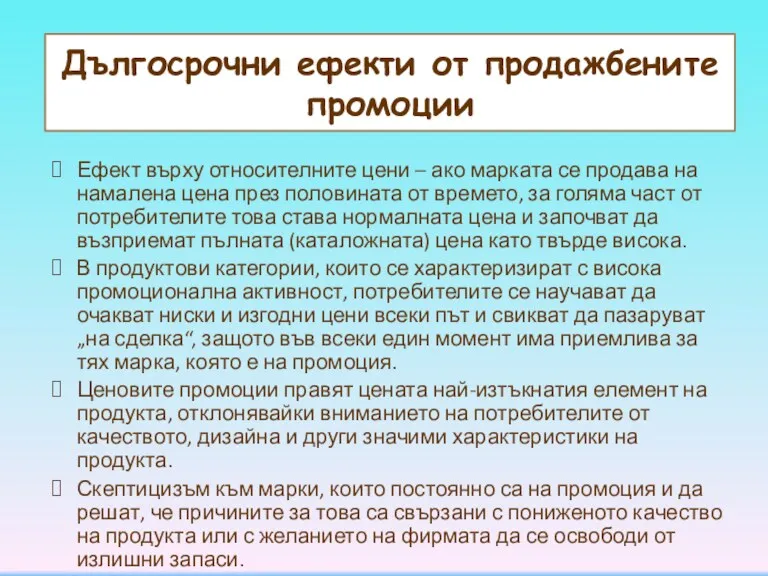 Дългосрочни ефекти от продажбените промоции

Ефект върху относителните цени – ако марката се продава на намалена цена през половината от времето, за голяма част от потребителите това става нормалната цена и започват да възприемат пълната (каталожната) цена като твърде висока.

В продуктови категории, които се характеризират с висока промоционална активност, потребителите се научават да очакват ниски и изгодни цени всеки път и свикват да пазаруват „на сделка“, защото във всеки един момент има приемлива за тях марка, която е на промоция.

Ценовите промоции правят цената най-изтъкнатия елемент на продукта, отклонявайки вниманието на потребителите от качеството, дизайна и други значими характеристики на продукта.

Скептицизъм към марки, които постоянно са на промоция и да решат, че причините за това са свързани с пониженото качество на продукта или с желанието на фирмата да се освободи от излишни запаси.